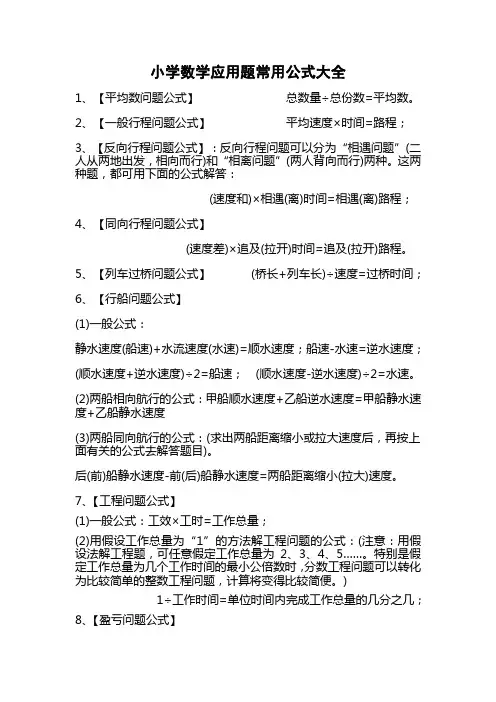 小学数学应用题常用公式大全

1、【平均数问题公式】 总数量÷总份数=平均数。

2、【一般行程问题公式】 平均速度×时间=路程；

3、【反向行程问题公式】：反向行程问题可以分为“相遇问题”(二人从两地出发，相向而行)和“相离问题”(两人背向而行)两种。这两种题，都可用下面的公式解答：

(速度和)×相遇(离)时间=相遇(离)路程；

4、【同向行程问题公式】

(速度差)×追及(拉开)时间=追及(拉开)路程。

5、【列车过桥问题公式】 (桥长+列车长)÷速度=过桥时间；

6、【行船问题公式】

(1)一般公式：

静水速度(船速)+水流速度(水速)=顺水速度；船速-水速=逆水速度；

(顺水速度+逆水速度)÷2=船速； (顺水速度-逆水速度)÷2=水速。

(2)两船相向航行的公式：甲船顺水速度+乙船逆水速度=甲船静水速度+乙船静水速度

(3)两船同向航行的公式：(求出两船距离缩小或拉大速度后，再按上面有关的公式去解答题目)。

后(前)船静水速度-前(后)船静水速度=两船距离缩小(拉大)速度。

7、【工程问题公式】

(1)一般公式：工效×工时=工作总量；

(2)用假设工作总量为“1”的方法解工程问题的公式：(注意：用假设法解工程题，可任意假定工作总量为 2、3、4、5……。特别是假定工作总量为几个工作时间的最小公倍数时，分数工程问题可以转化为比较简单的整数工程问题，计算将变得比较简便。)

1÷工作时间=单位时间内完成工作总量的几分之几；

8、【盈亏问题公式】